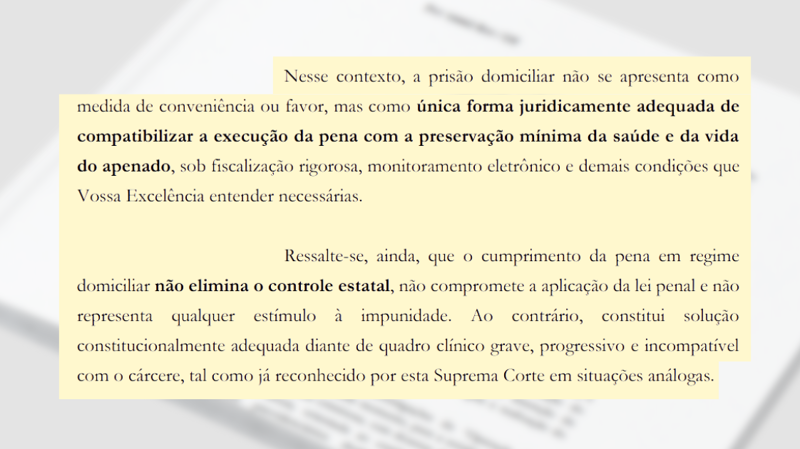 Nesse contexto, a prisão domiciliar não se apresenta como medida de conveniência ou favor, mas como única forma juridicamente adequada de compatibilizar a execução da pena com a preservação mínima da saúde e da vida do apenado, sob fiscalização rigorosa, monitoramento eletrônico e demais condições que Vossa Excelência entender necessárias.

Ressalte-se, ainda, que o cumprimento da pena em regime domiciliar não elimina o controle estatal, não compromete a aplicação da lei penal e não representa qualquer estímulo à impunidade. Ao contrário, constitui solução constitucionalmente adequada diante de quadro clínico grave, progressivo e incompatível com o cárcere, tal como já reconhecido por esta Suprema Corte em situações análogas.